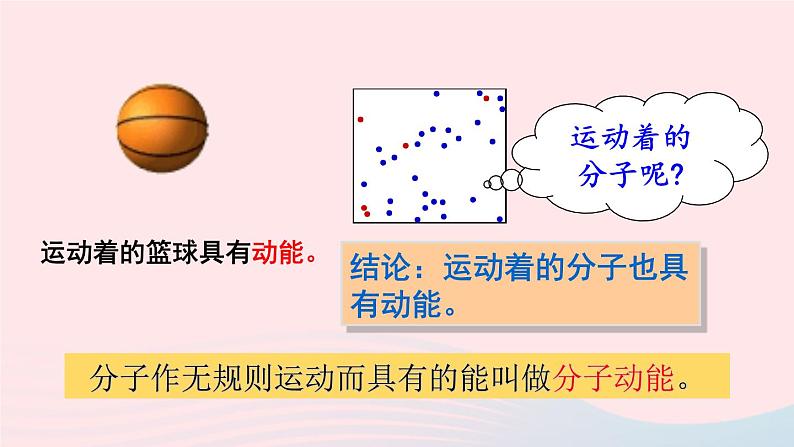 运动着的分子呢?

运动着的篮球具有动能。

结论：运动着的分子也具有动能。

分子作无规则运动而具有的能叫做分子动能。